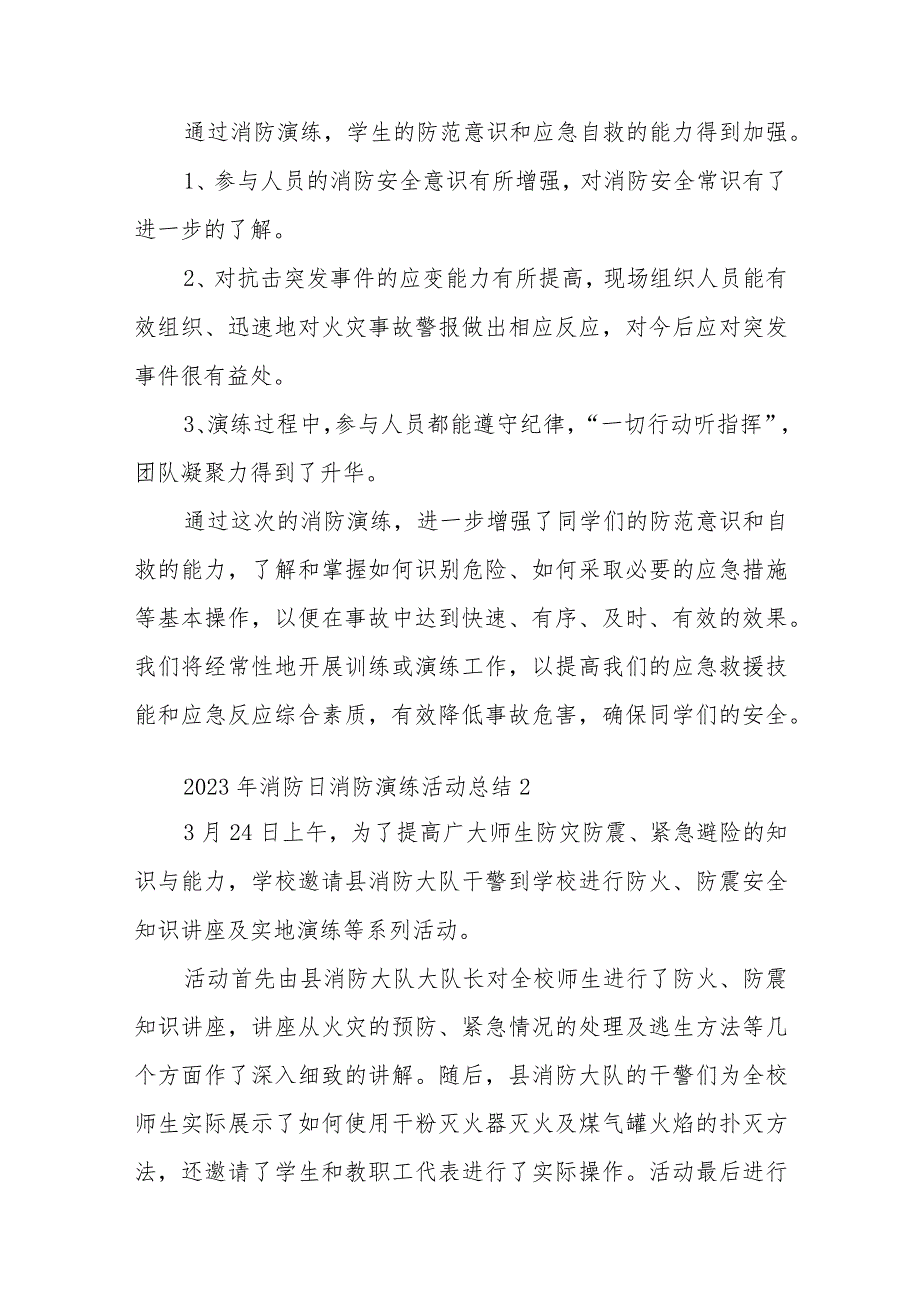 通过消防演练，学生的防范意识和应急自救的能力得到加强。

1、参与人员的消防安全意识有所增强，对消防安全常识有了进一步的了解。

2、对抗击突发事件的应变能力有所提高，现场组织人员能有效组织、迅速地对火灾事故警报做出相应反应，对今后应对突发事件很有益处。

3、演练过程中，参与人员都能遵守纪律，“一切行动听指挥”，团队凝聚力得到了升华。

通过这次的消防演练，进一步增强了同学们的防范意识和自救的能力，了解和掌握如何识别危险、如何采取必要的应急措施等基本操作，以便在事故中达到快速、有序、及时、有效的效果。我们将经常性地开展训练或演练工作，以提高我们的应急救援技能和应急反应综合素质，有效降低事故危害，确保同学们的安全。

2023年消防日消防演练活动总结2

3月24日上午，为了提高广大师生防灾防震、紧急避险的知识与能力，学校邀请县消防大队干警到学校进行防火、防震安全知识讲座及实地演练等系列活动。

活动首先由县消防大队大队长对全校师生进行了防火、防震知识讲座，讲座从火灾的预防、紧急情况的处理及逃生方法等几个方面作了深入细致的讲解。随后，县消防大队的干警们为全校师生实际展示了如何使用干粉灭火器灭火及煤气罐火焰的扑灭方法，还邀请了学生和教职工代表进行了实际操作。活动最后进行